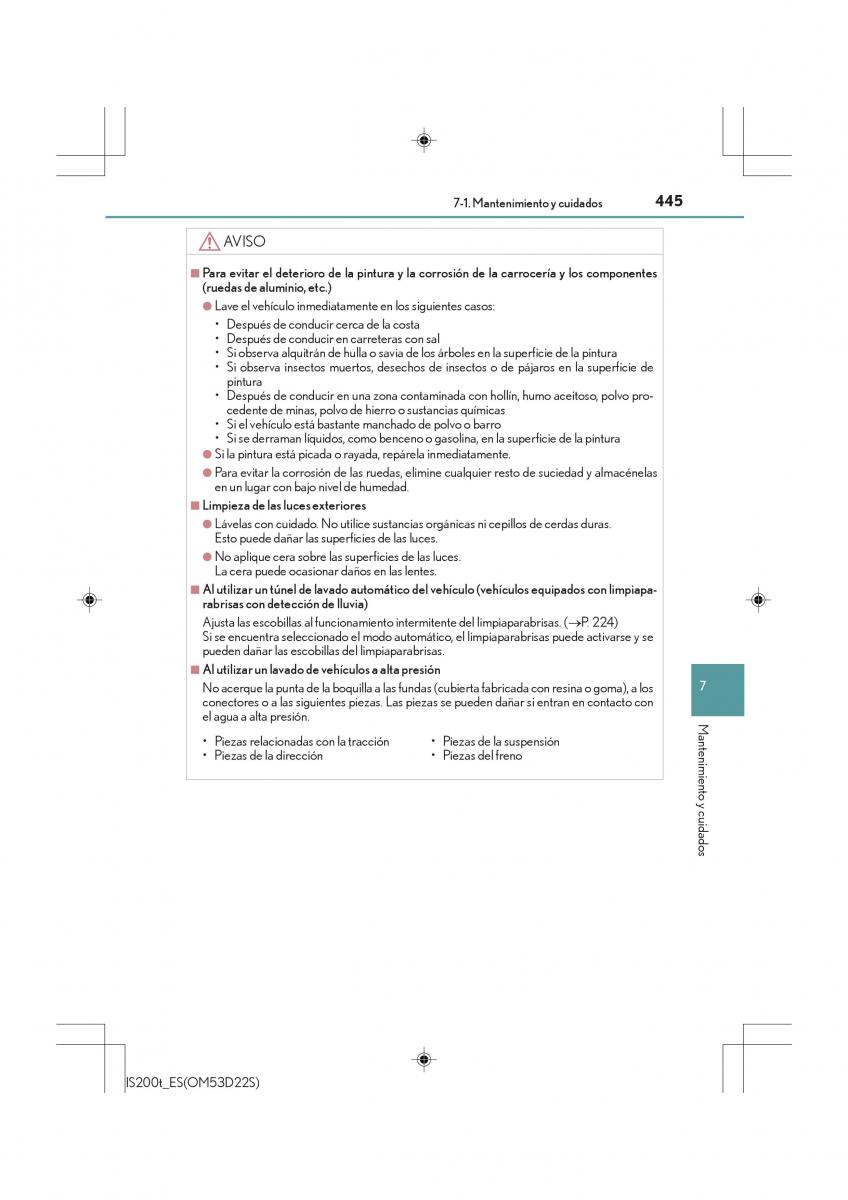 7-1. Mantenimiento y cuidados 445

AVISO

■ Para evitar el deterioro de la pintura y la corrosión de la carrocería y los componentes (ruedas de aluminio, etc.)

● Lave el vehículo inmediatamente en los siguientes casos:
• Después de conducir cerca de la costa
• Después de conducir en carreteras con sal
• Si observa alquitrán de hulla o savia de los árboles en la superficie de la pintura
• Si observa insectos muertos, desechos de insectos o de pájaros en la superficie de pintura
• Después de conducir en una zona contaminada con hollín, humo aceitoso, polvo procedente de minas, polvo de hierro o sustancias químicas
• Si el vehículo está bastante manchado de polvo o barro
• Si se derraman líquidos, como benceno o gasolina, en la superficie de la pintura
● Si la pintura está picada o rayada, repárela inmediatamente.
● Para evitar la corrosión de las ruedas, elimine cualquier resto de suciedad y almacénelas en un lugar con bajo nivel de humedad.

■ Limpieza de las luces exteriores

● Lávelas con cuidado. No utilice sustancias orgánicas ni cepillos de cerdas duras. Esto puede dañar las superficies de las luces.
● No aplique cera sobre las superficies de las luces. La cera puede ocasionar daños en las lentes.

■ Al utilizar un túnel de lavado automático del vehículo (vehículos equipados con limpiaparabrisas con detección de lluvia)

Ajusta las escobillas al funcionamiento intermitente del limpiaparabrisas. (→P. 224)
Si se encuentra seleccionado el modo automático, el limpiaparabrisas puede activarse y se pueden dañar las escobillas del limpiaparabrisas.

■ Al utilizar un lavado de vehículos a alta presión

No acerque la punta de la boquilla a las fundas (cubierta fabricada con resina o goma), a los conectores o a las siguientes piezas. Las piezas se pueden dañar si entran en contacto con el agua a alta presión.

• Piezas relacionadas con la tracción
• Piezas de la dirección
• Piezas de la suspensión
• Piezas del freno

7

Mantenimiento y cuidados

IS200t_ES(OM53D22S)